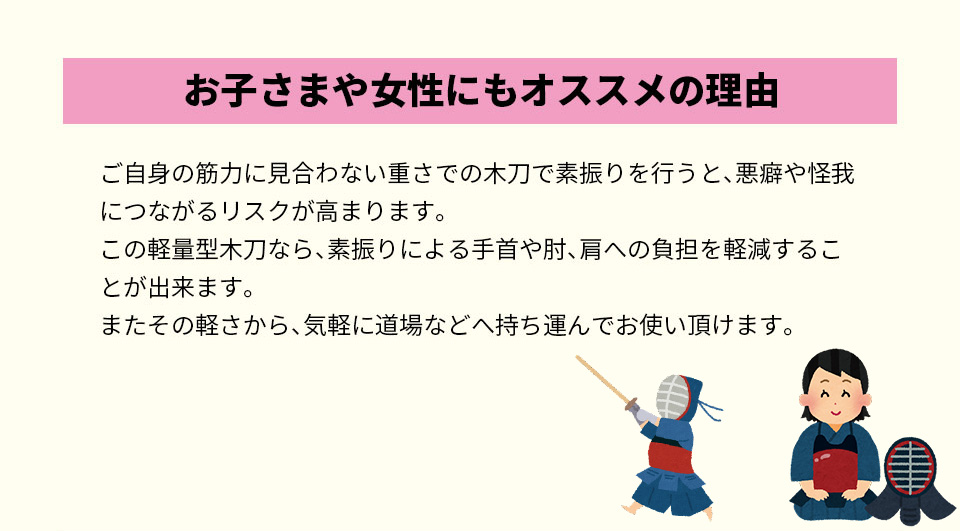 お子さまや女性にもオススメの理由

ご自身の筋力に見合わない重さでの木刀で素振りを行うと、悪癖や怪我につながるリスクが高まります。
この軽量型木刀なら、素振りによる手首や肘、肩への負担を軽減することが出来ます。
またその軽さから、気軽に道場などへ持ち運んでお使い頂けます。